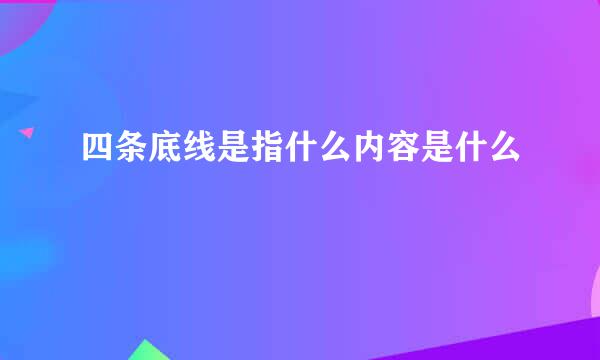 四条底线是指什么内容是什么